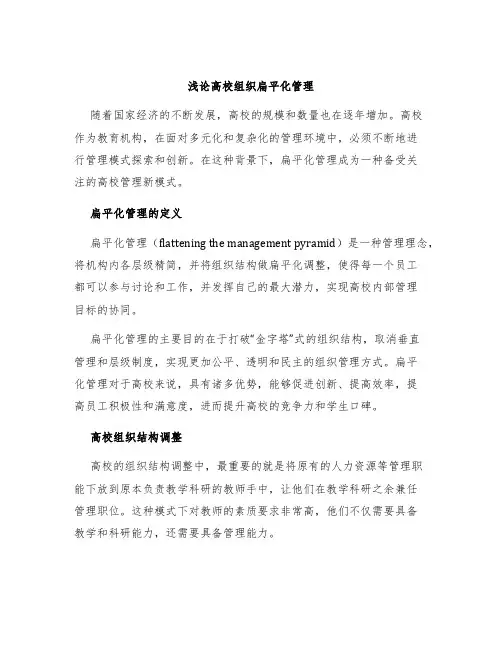 浅论高校组织扁平化管理

随着国家经济的不断发展，高校的规模和数量也在逐年增加。高校作为教育机构，在面对多元化和复杂化的管理环境中，必须不断地进行管理模式探索和创新。在这种背景下，扁平化管理成为一种备受关注的高校管理新模式。

扁平化管理的定义

扁平化管理（flattening the management pyramid）是一种管理理念，将机构内各层级精简，并将组织结构做扁平化调整，使得每一个员工都可以参与讨论和工作，并发挥自己的最大潜力，实现高校内部管理目标的协同。

扁平化管理的主要目的在于打破“金字塔”式的组织结构，取消垂直管理和层级制度，实现更加公平、透明和民主的组织管理方式。扁平化管理对于高校来说，具有诸多优势，能够促进创新、提高效率，提高员工积极性和满意度，进而提升高校的竞争力和学生口碑。

高校组织结构调整

高校的组织结构调整中，最重要的就是将原有的人力资源等管理职能下放到原本负责教学科研的教师手中，让他们在教学科研之余兼任管理职位。这种模式下对教师的素质要求非常高，他们不仅需要具备教学和科研能力，还需要具备管理能力。